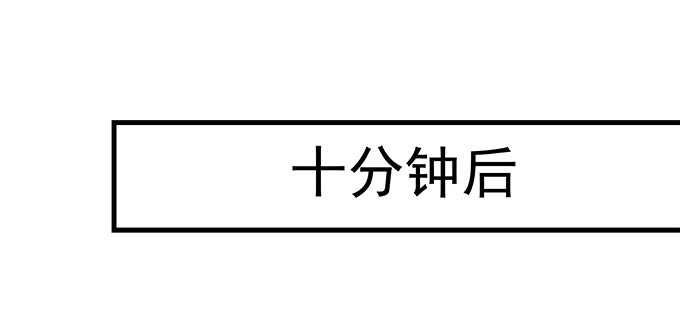 十分钟后